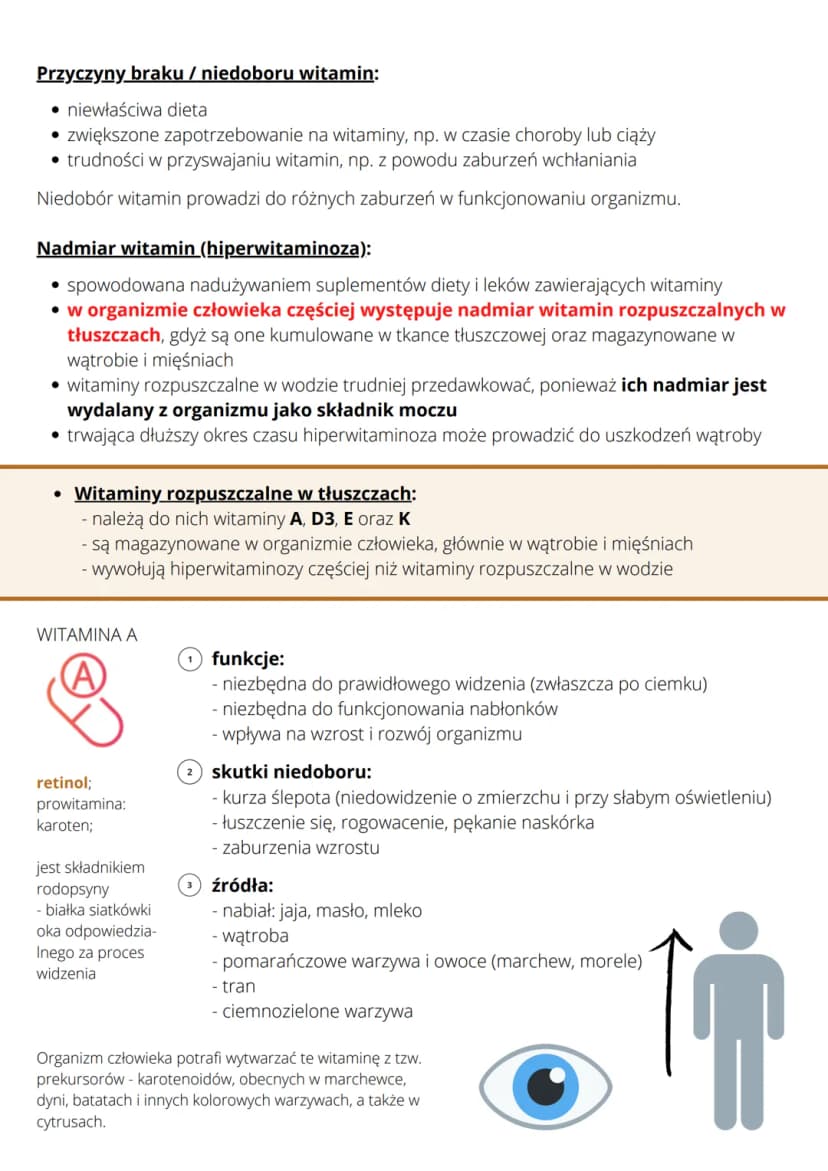 Przyczyny braku / niedoboru witamin:

• niewłaściwa dieta
• zwiększone zapotrzebowanie na witaminy, np. w czasie choroby lub ciąży
• trudności w przyswajaniu witamin, np. z powodu zaburzeń wchłaniania

Niedobór witamin prowadzi do różnych zaburzeń w funkcjonowaniu organizmu.

Nadmiar witamin (hiperwitaminoza):

• spowodowana nadużywaniem suplementów diety i leków zawierających witaminy
• w organizmie człowieka częściej występuje nadmiar witamin rozpuszczalnych w tłuszczach, gdyż są one kumulowane w tkance tłuszczowej oraz magazynowane w wątrobie i mięśniach
• witaminy rozpuszczalne w wodzie trudniej przedawkować, ponieważ ich nadmiar jest wydalany z organizmu jako składnik moczu
• trwająca dłuższy okres czasu hiperwitaminoza może prowadzić do uszkodzeń wątroby

• Witaminy rozpuszczalne w tłuszczach:
- należą do nich witaminy A, D3, E oraz K
- są magazynowane w organizmie człowieka, głównie w wątrobie i mięśniach
- wywołują hiperwitaminozy częściej niż witaminy rozpuszczalne w wodzie

WITAMINA A

A

retinol;
prowitamina:
karoten;

jest składnikiem rodopsyny - białka siatkówki oka odpowiedzialnego za proces widzenia

1 funkcje:
- niezbędna do prawidłowego widzenia (zwłaszcza po ciemku)
- niezbędna do funkcjonowania nabłonków
- wpływa na wzrost i rozwój organizmu

2 skutki niedoboru:
- kurza ślepota (niedowidzenie o zmierzchu i przy słabym oświetleniu)
- łuszczenie się, rogowacenie, pękanie naskórka
- zaburzenia wzrostu

3 źródła:
- nabiał: jaja, masło, mleko
- wątroba
- pomarańczowe warzywa i owoce (marchew, morele)
- tran
- ciemnozielone warzywa

Organizm człowieka potrafi wytwarzać te witaminę z tzw. prekursorów - karotenoidów, obecnych w marchewce, dyni, batatach i innych kolorowych warzywach, a także w cytrusach.